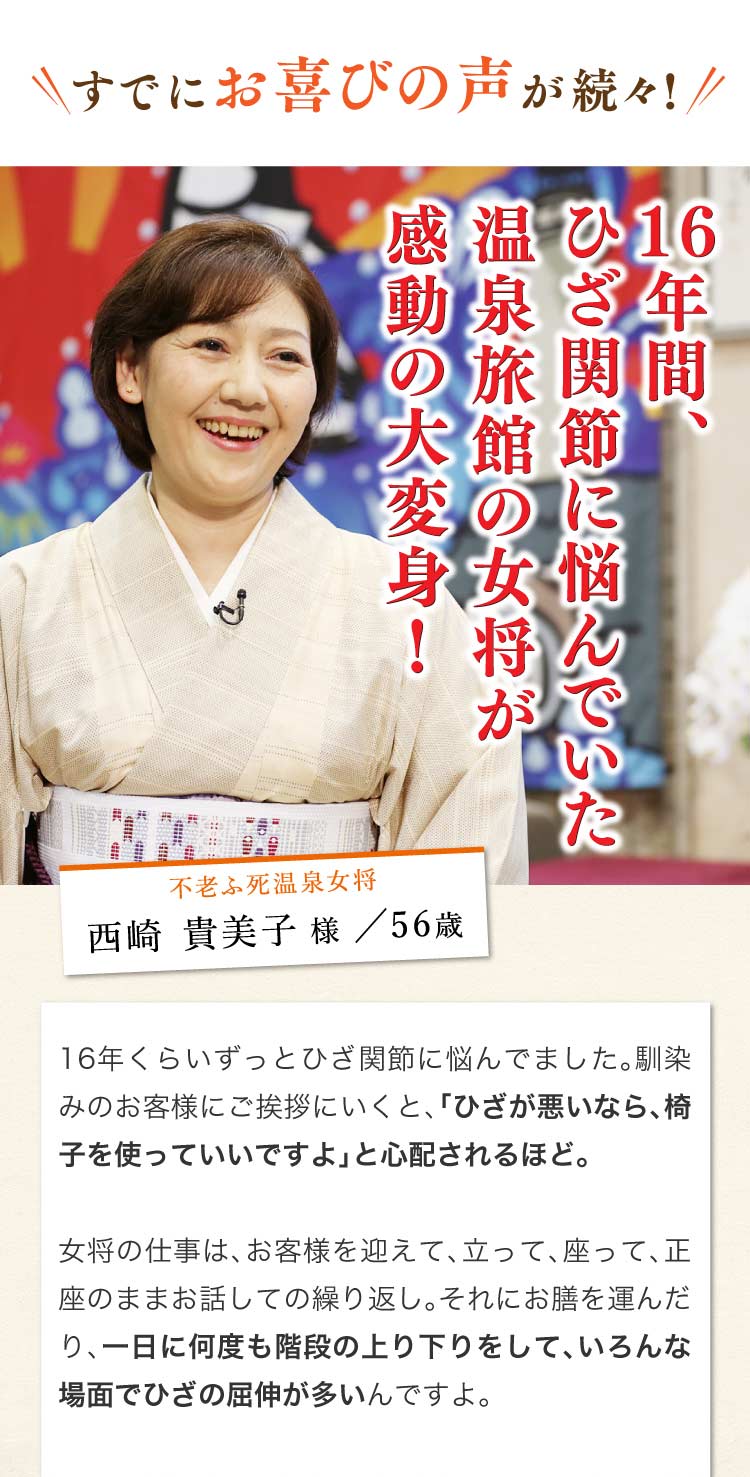 すでにお喜びの声が続々!

16年間、ひざ関節に悩んでいた温泉旅館の女将が感動の大変身!

不老ふ死温泉女将
西崎 貴美子 様 ／56歳

16年くらいずっとひざ関節に悩んでました。馴染みのお客様にご挨拶にいくと、「ひざが悪いなら、椅子を使っていいですよ」と心配されるほど。

女将の仕事は、お客様を迎えて、立って、座って、正座のままお話しての繰り返し。それにお膳を運んだり、一日に何度も階段の上り下りをして、いろんな場面でひざの屈伸が多いんですよ。